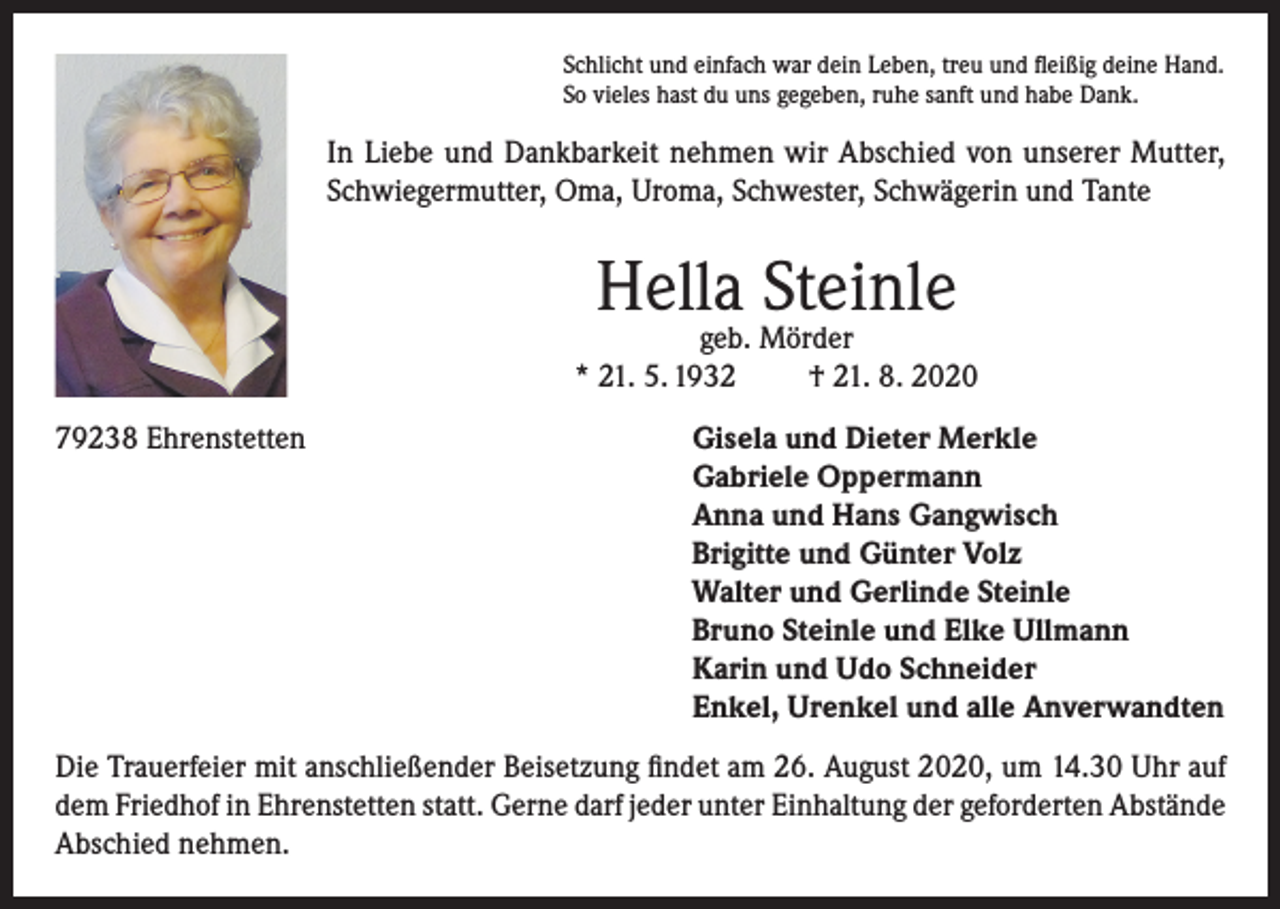 Schlicht und einfach war dein Leben, treu und fleißig deine Hand.
So vieles hast du uns gegeben, ruhe sanft und habe Dank.

In Liebe und Dankbarkeit nehmen wir Abschied von unserer Mutter, Schwiegermutter, Oma, Uroma, Schwester, Schwägerin und Tante

Hella Steinle
geb. Mörder
* 21. 5. 1932 † 21. 8. 2020

79238 Ehrenstetten

Gisela und Dieter Merkle
Gabriele Oppermann
Anna und Hans Gangwisch
Brigitte und Günter Volz
Walter und Gerlinde Steinle
Bruno Steinle und Elke Ullmann
Karin und Udo Schneider
Enkel, Urenkel und alle Anverwandten

Die Trauerfeier mit anschließender Beisetzung findet am 26. August 2020, um 14.30 Uhr auf dem Friedhof in Ehrenstetten statt. Gerne darf jeder unter Einhaltung der geforderten Abstände Abschied nehmen.